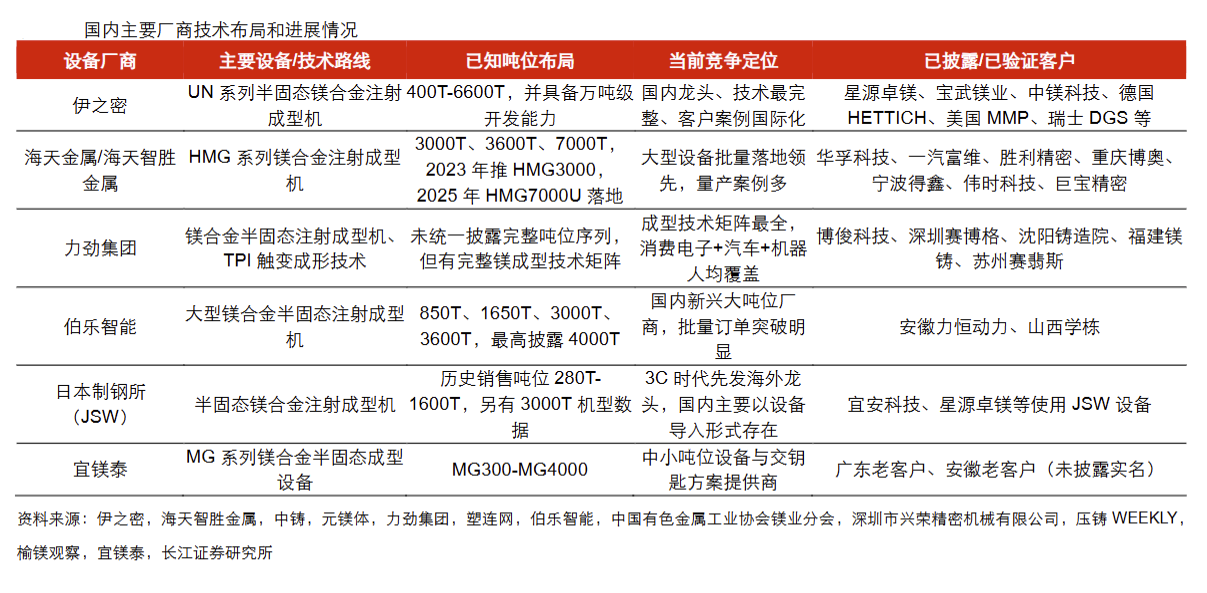 国内主要厂商技术布局和进展情况

| 设备厂商 | 主要设备/技术路线 | 已知吨位布局 | 当前竞争定位 | 已披露/已验证客户 |
|---|---|---|---|---|
| 伊之密 | UN 系列半固态镁合金注射成型机 | 400T-6600T，并具备万吨级开发能力 | 国内龙头、技术最完整、客户案例国际化 | 星源卓镁、宝武镁业、中镁科技、德国 HETTICH、美国 MMP、瑞士 DGS 等 |
| 海天金属/海天智胜金属 | HMG 系列镁合金注射成型机 | 3000T、3600T、7000T，2023 年推 HMG3000，2025 年 HMG7000U 落地 | 大型设备批量落地领先，量产案例多 | 华孚科技、一汽富维、胜利精密、重庆博奥、宁波得鑫、伟时科技、巨宝精密 |
| 力劲集团 | 镁合金半固态注射成型机、TPI 触变成形技术 | 未统一披露完整吨位序列，但有完整镁成型技术矩阵 | 成型技术矩阵最全，消费电子+汽车+机器人均覆盖 | 博俊科技、深圳赛博格、沈阳铸造院、福建镁铸、苏州赛翡斯 |
| 伯乐智能 | 大型镁合金半固态注射成型机 | 850T、1650T、3000T、3600T，最高披露 4000T | 国内新兴大吨位厂商，批量订单突破明显 | 安徽力恒动力、山西学栋 |
| 日本制钢所（JSW） | 半固态镁合金注射成型机 | 历史销售吨位 280T-1600T，另有 3000T 机型数据 | 3C 时代先发海外龙头，国内主要以设备导入形式存在 | 宜安科技、星源卓镁等使用 JSW 设备 |
| 宜镁泰 | MG 系列镁合金半固态成型设备 | MG300-MG4000 | 中小吨位设备与交钥匙方案提供商 | 广东老客户、安徽老客户（未披露实名） |

资料来源：伊之密，海天智胜金属，中铸，元镁体，力劲集团，塑连网，伯乐智能，中国有色金属工业协会镁业分会，深圳市兴荣精密机械有限公司，压铸 WEEKLY，榆镁观察，宜镁泰，长江证券研究所